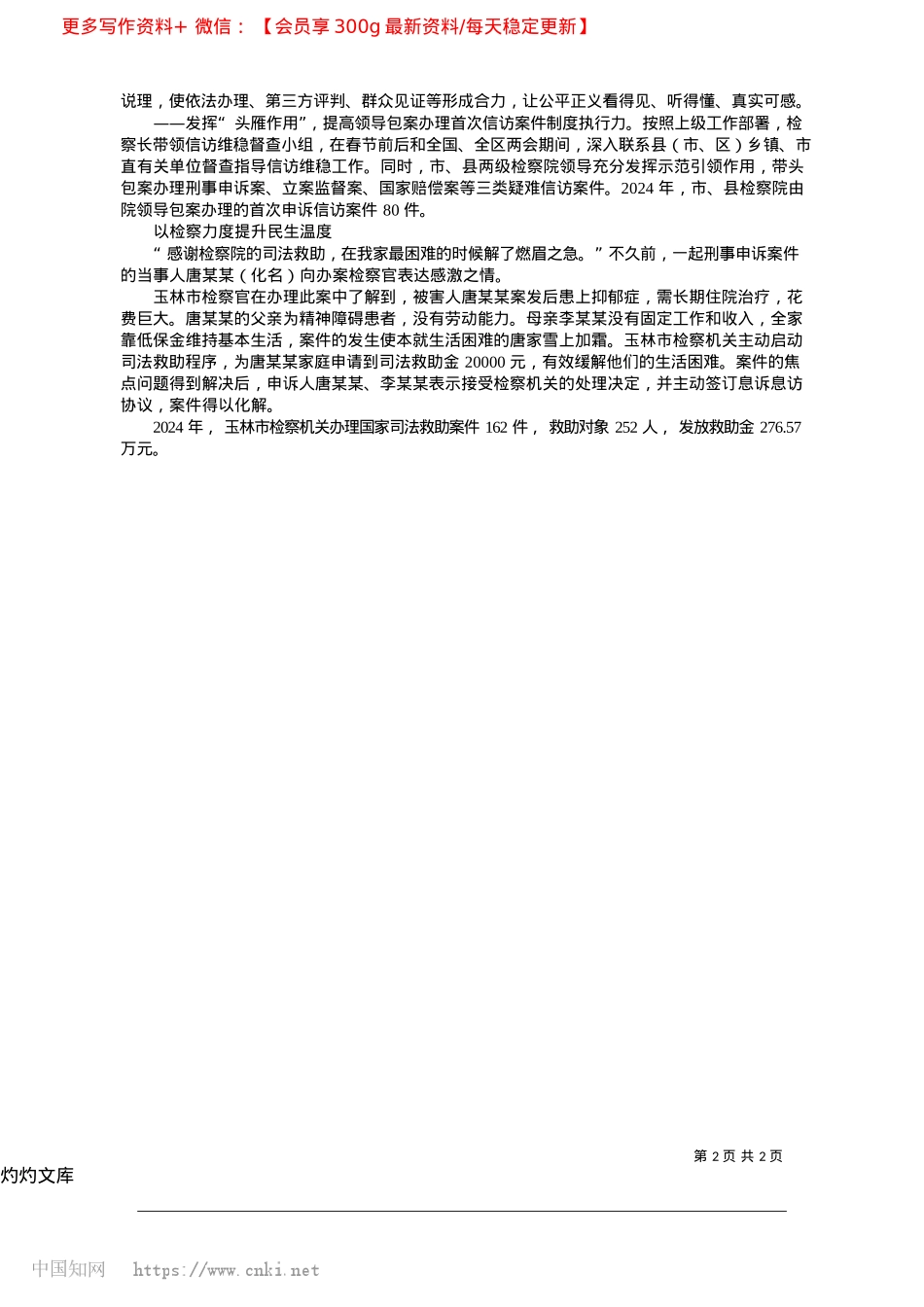 更多写作资料+ 微信：【会员享 300g 最新资料/每天稳定更新】

说理，使依法办理、第三方评判、群众见证等形成合力，让公平正义看得见、听得懂、真实可感。

——发挥“头雁作用”，提高领导包案办理首次信访案件制度执行力。按照上级工作部署，检察长带领信访维稳督查小组，在春节前后和全国、全区两会期间，深入联系县（市、区）乡镇、市直有关单位督查指导信访维稳工作。同时，市、县两级检察院领导充分发挥示范引领作用，带头包案办理刑事申诉案、立案监督案、国家赔偿案等三类疑难信访案件。2024 年，市、县检察院由院领导包案办理的首次申诉信访案件 80 件。

以检察力度提升民生温度

“感谢检察院的司法救助，在我家最困难的时候解了燃眉之急。”不久前，一起刑事申诉案件的当事人唐某某（化名）向办案检察官表达感激之情。

玉林市检察官在办理此案中了解到，被害人唐某某案发后患上抑郁症，需长期住院治疗，花费巨大。唐某某的父亲为精神障碍患者，没有劳动能力。母亲李某某没有固定工作和收入，全家靠低保金维持基本生活，案件的发生使本就生活困难的唐家雪上加霜。玉林市检察机关主动启动司法救助程序，为唐某某家庭申请到司法救助金 20000 元，有效缓解他们的生活困难。案件的焦点问题得到解决后，申诉人唐某某、李某某表示接受检察机关的处理决定，并主动签订息诉息访协议，案件得以化解。

2024 年，玉林市检察机关办理国家司法救助案件 162 件，救助对象 252 人，发放救助金 276.57 万元。

第 2 页 共 2 页

灼灼文库

中国知网 https://www.cnki.net